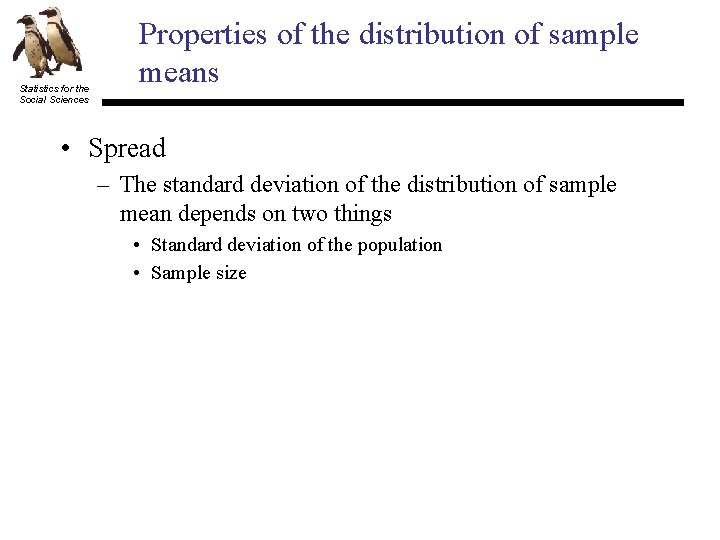 Statistics for the Social Sciences

Properties of the distribution of sample means

• Spread
– The standard deviation of the distribution of sample mean depends on two things
• Standard deviation of the population
• Sample size